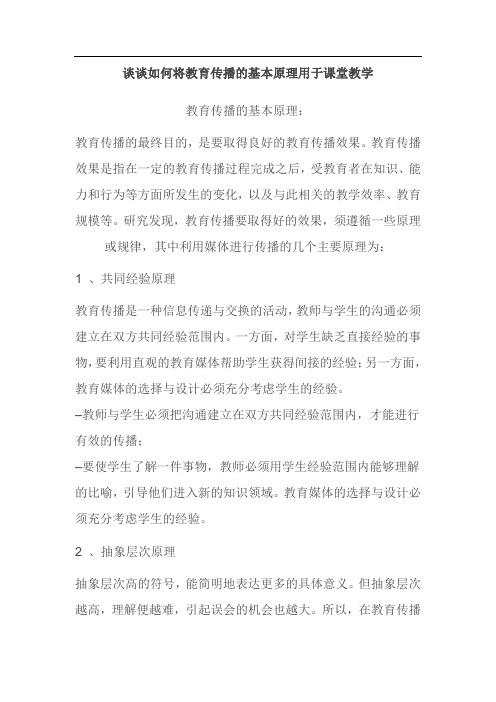 谈谈如何将教育传播的基本原理用于课堂教学

教育传播的基本原理：

教育传播的最终目的，是要取得良好的教育传播效果。教育传播效果是指在一定的教育传播过程完成之后，受教育者在知识、能力和行为等方面所发生的变化，以及与此相关的教学效率、教育规模等。研究发现，教育传播要取得好的效果，须遵循一些原理或规律，其中利用媒体进行传播的几个主要原理为：

1 、共同经验原理

教育传播是一种信息传递与交换的活动，教师与学生的沟通必须建立在双方共同经验范围内。一方面，对学生缺乏直接经验的事物，要利用直观的教育媒体帮助学生获得间接的经验；另一方面，教育媒体的选择与设计必须充分考虑学生的经验。
–教师与学生必须把沟通建立在双方共同经验范围内，才能进行有效的传播；
–要使学生了解一件事物，教师必须用学生经验范围内能够理解的比喻，引导他们进入新的知识领域。教育媒体的选择与设计必须充分考虑学生的经验。

2 、抽象层次原理

抽象层次高的符号，能简明地表达更多的具体意义。但抽象层次越高，理解便越难，引起误会的机会也越大。所以，在教育传播